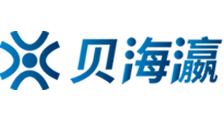 贝海瀛